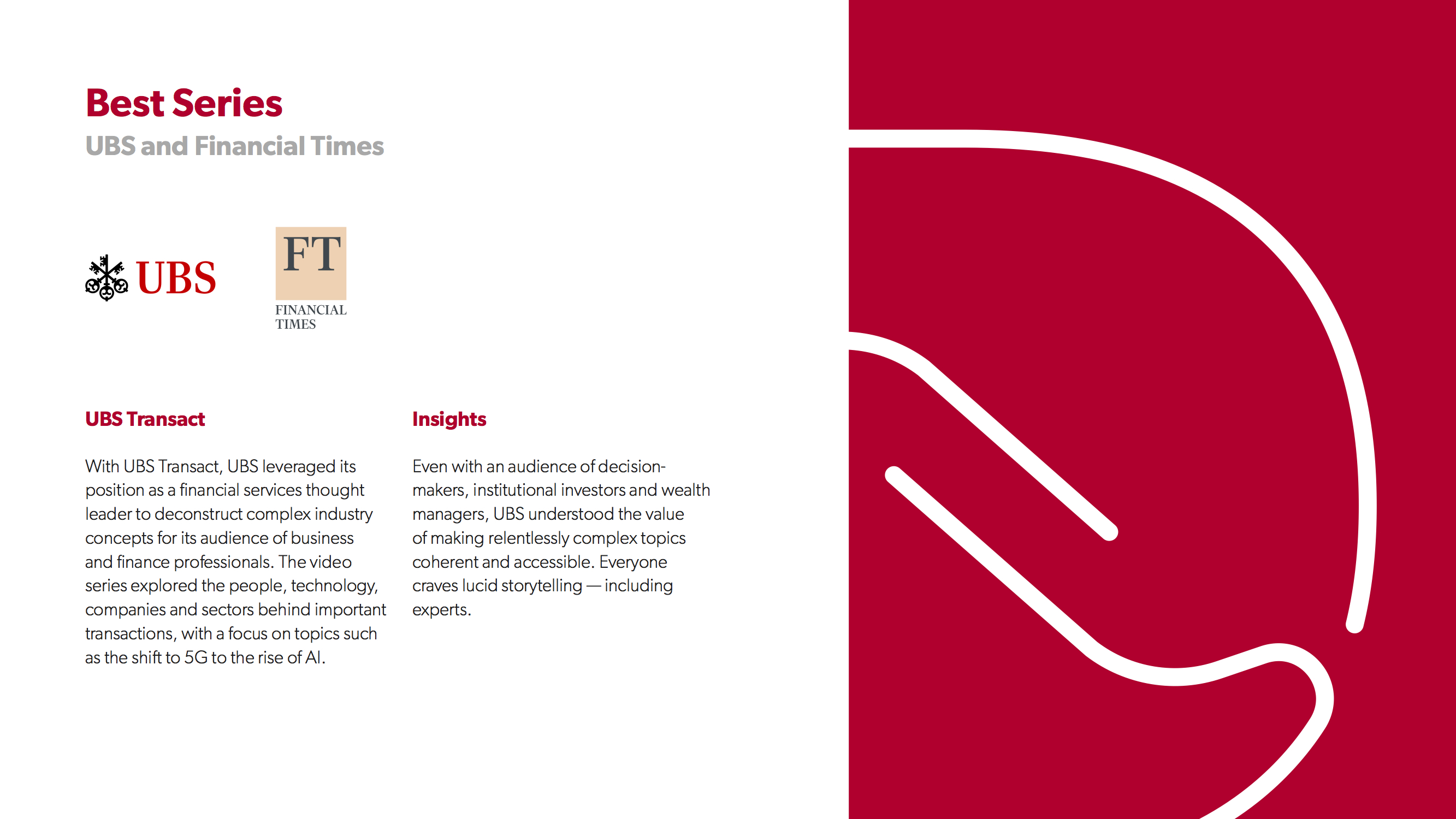 Best Series

UBS and Financial Times

UBS

FT

FINANCIAL
TIMES

UBS Transact

With UBS Transact, UBS leveraged its position as a financial services thought leader to deconstruct complex industry concepts for its audience of business and finance professionals. The video series explored the people, technology, companies and sectors behind important transactions, with a focus on topics such as the shift to 5G to the rise of AI.

Insights

Even with an audience of decision-makers, institutional investors and wealth managers, UBS understood the value of making relentlessly complex topics coherent and accessible. Everyone craves lucid storytelling — including experts.